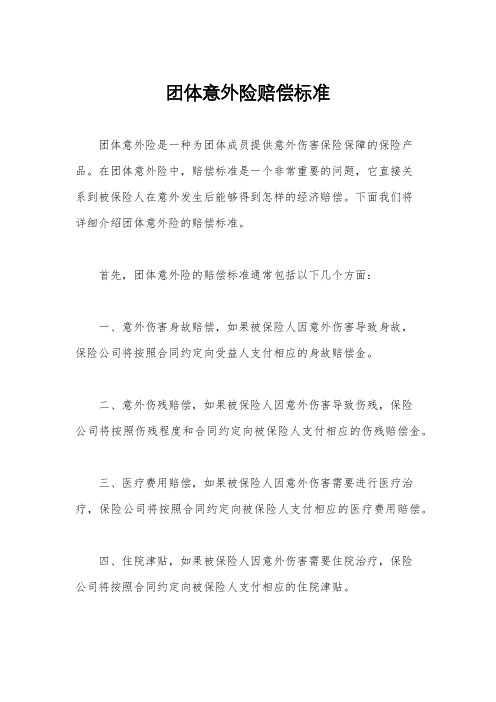 团体意外险赔偿标准

团体意外险是一种为团体成员提供意外伤害保险保障的保险产品。在团体意外险中，赔偿标准是一个非常重要的问题，它直接关系到被保险人在意外发生后能够得到怎样的经济赔偿。下面我们将详细介绍团体意外险的赔偿标准。

首先，团体意外险的赔偿标准通常包括以下几个方面：

一、意外伤害身故赔偿，如果被保险人因意外伤害导致身故，保险公司将按照合同约定向受益人支付相应的身故赔偿金。

二、意外伤残赔偿，如果被保险人因意外伤害导致伤残，保险公司将按照伤残程度和合同约定向被保险人支付相应的伤残赔偿金。

三、医疗费用赔偿，如果被保险人因意外伤害需要进行医疗治疗，保险公司将按照合同约定向被保险人支付相应的医疗费用赔偿。

四、住院津贴，如果被保险人因意外伤害需要住院治疗，保险公司将按照合同约定向被保险人支付相应的住院津贴。